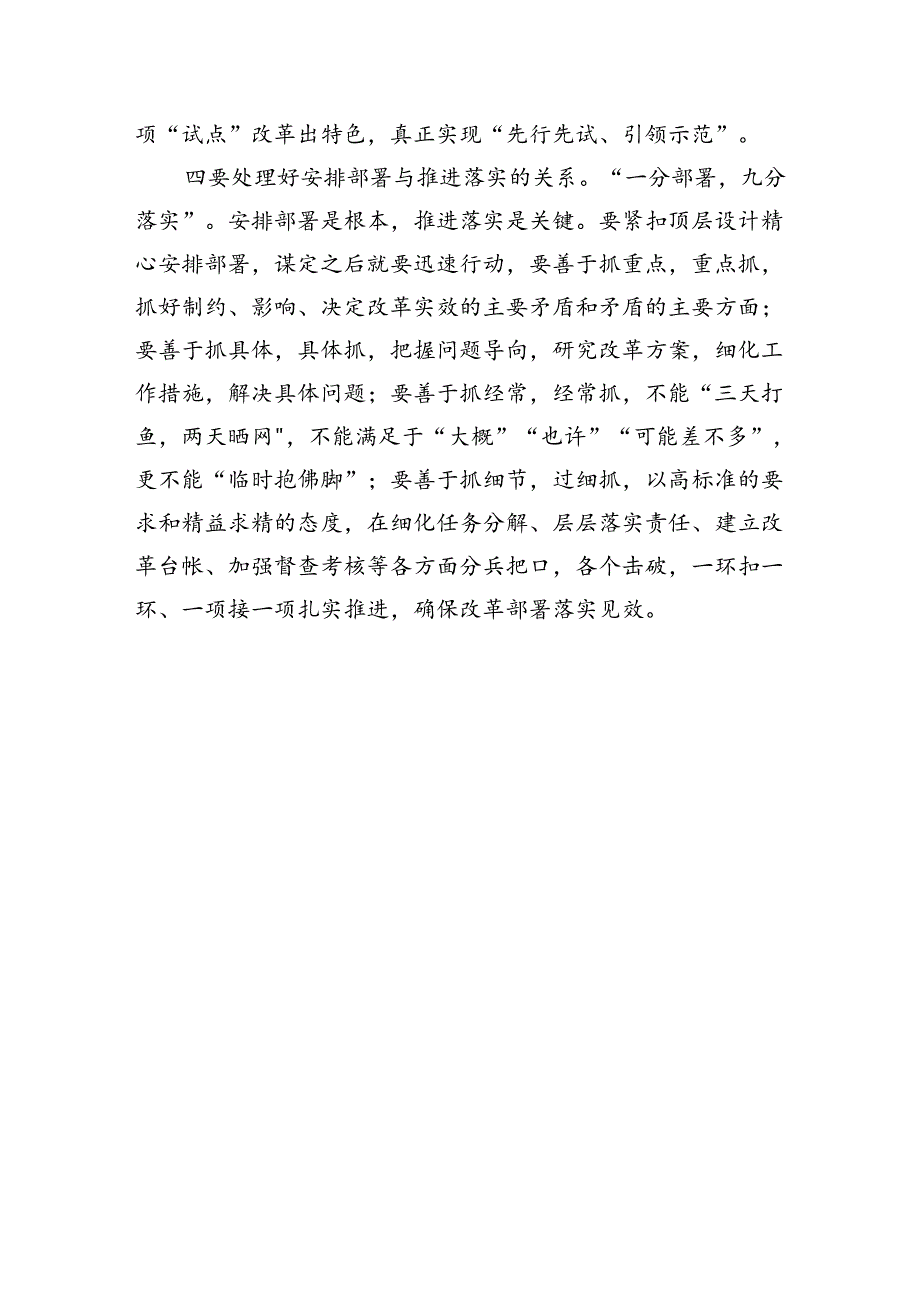 项“试点”改革出特色，真正实现“先行先试、引领示范”。

四要处理好安排部署与推进落实的关系。“一分部署，九分落实”。安排部署是根本，推进落实是关键。要紧扣顶层设计精心安排部署，谋定之后就要迅速行动，要善于抓重点，重点抓，抓好制约、影响、决定改革实效的主要矛盾和矛盾的主要方面；要善于抓具体，具体抓，把握问题导向，研究改革方案，细化工作措施，解决具体问题；要善于抓经常，经常抓，不能“三天打鱼，两天晒网",不能满足于“大概”“也许”“可能差不多”，更不能“临时抱佛脚”；要善于抓细节，过细抓，以高标准的要求和精益求精的态度，在细化任务分解、层层落实责任、建立改革台帐、加强督查考核等各方面分兵把口，各个击破，一环扣一环、一项接一项扎实推进，确保改革部署落实见效。